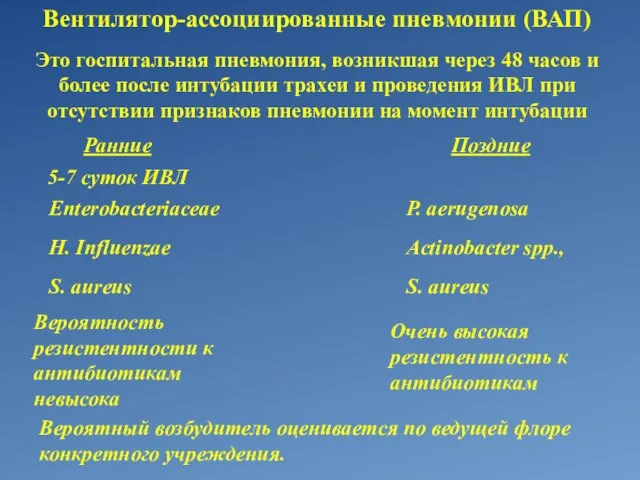 Вентилятор-ассоциированные пневмонии (ВАП)

Это госпитальная пневмония, возникшая через 48 часов и более после интубации трахеи и проведения ИВЛ при отсутствии признаков пневмонии на момент интубации

Ранние

5-7 суток ИВЛ

Enterobacteriaceae

H. Influenzae

S. aureus

Вероятность резистентности к антибиотикам невысока

Поздние

P. aerugenosa

Actinobacter spp.,

S. aureus

Очень высокая резистентность к антибиотикам

Вероятный возбудитель оценивается по ведущей флоре конкретного учреждения.